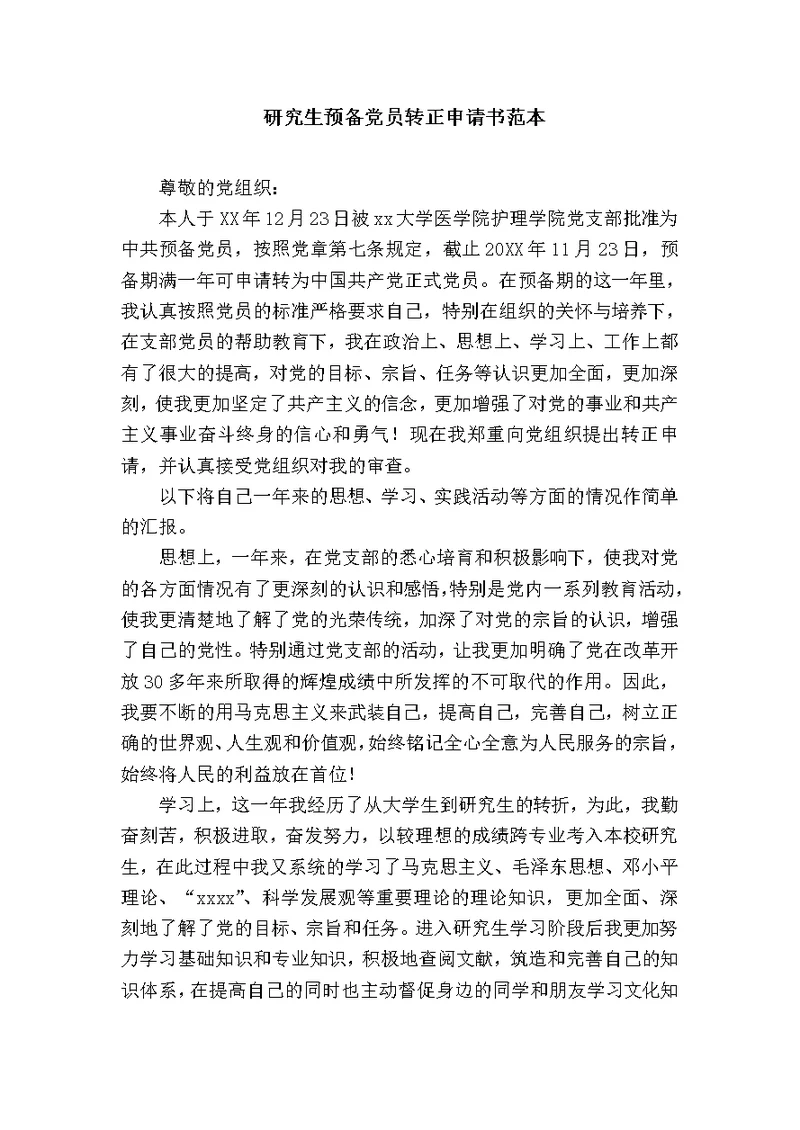 研究生预备党员转正申请书范本

尊敬的党组织：

本人于XX年12月23日被xx大学医学院护理学院党支部批准为中共预备党员，按照党章第七条规定，截止20XX年11月23日，预备期满一年可申请转为中国共产党正式党员。在预备期的这一年里，我认真按照党员的标准严格要求自己，特别在组织的关怀与培养下，在支部党员的帮助教育下，我在政治上、思想上、学习上、工作上都有了很大的提高，对党的目标、宗旨、任务等认识更加全面，更加深刻，使我更加坚定了共产主义的信念，更加增强了对党的事业和共产主义事业奋斗终身的信心和勇气！现在我郑重向党组织提出转正申请，并认真接受党组织对我的审查。

以下将自己一年来的思想、学习、实践活动等方面的情况作简单的汇报。

思想上，一年来，在党支部的悉心培育和积极影响下，使我对党的各方面情况有了更深刻的认识和感悟，特别是党内一系列教育活动，使我更清楚地了解了党的光荣传统，加深了对党的宗旨的认识，增强了自己的党性。特别通过党支部的活动，让我更加明确了党在改革开放30多年来所取得的辉煌成绩中所发挥的不可取代的作用。因此，我要不断的用马克思主义来武装自己，提高自己，完善自己，树立正确的世界观、人生观和价值观，始终铭记全心全意为人民服务的宗旨，始终将人民的利益放在首位！

学习上，这一年我经历了从大学生到研究生的转折，为此，我勤奋刻苦，积极进取，奋发努力，以较理想的成绩跨专业考入本校研究生，在此过程中我又系统的学习了马克思主义、毛泽东思想、邓小平理论、“xxxx”、科学发展观等重要理论的理论知识，更加全面、深刻地了解了党的目标、宗旨和任务。进入研究生学习阶段后我更加努力学习基础知识和专业知识，积极地查阅文献，筑造和完善自己的知识体系，在提高自己的同时也主动督促身边的同学和朋友学习文化知